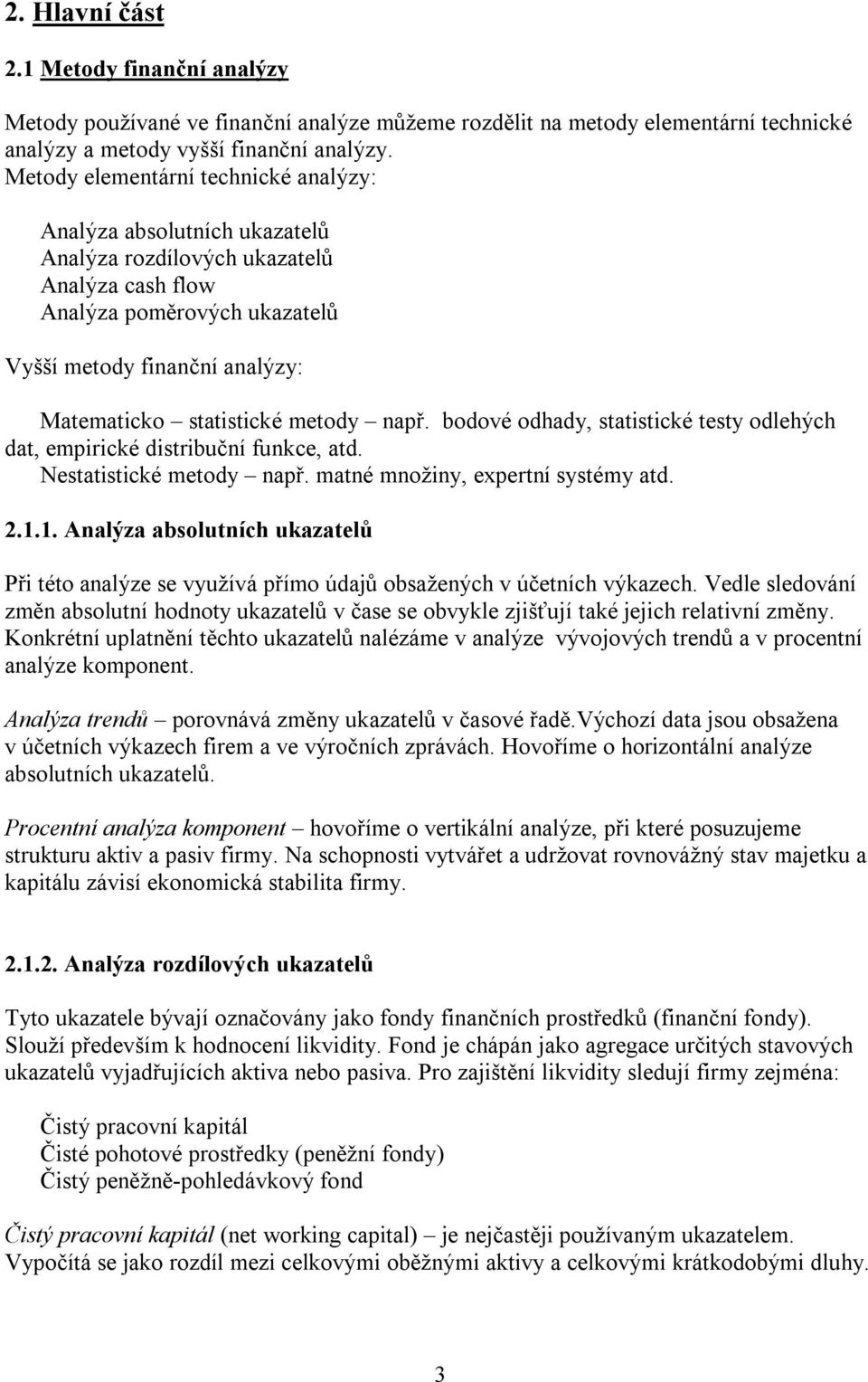 2. Hlavní část

2.1 Metody finanční analýzy

Metody používané ve finanční analýze můžeme rozdělit na metody elementární technické analýzy a metody vyšší finanční analýzy.
Metody elementární technické analýzy:

Analýza absolutních ukazatelů
Analýza rozdílových ukazatelů
Analýza cash flow
Analýza poměrových ukazatelů

Vyšší metody finanční analýzy:

Matematicko – statistické metody – např. bodové odhady, statistické testy odlehých dat, empirické distribuční funkce, atd.
Nestatistické metody – např. matné množiny, expertní systémy atd.

2.1.1. Analýza absolutních ukazatelů

Při této analýze se využívá přímo údajů obsažených v účetních výkazech. Vedle sledování změn absolutní hodnoty ukazatelů v čase se obvykle zjišťují také jejich relativní změny. Konkrétní uplatnění těchto ukazatelů nalézáme v analýze vývojových trendů a v procentní analýze komponent.

Analýza trendů – porovnává změny ukazatelů v časové řadě.Výchozí data jsou obsažena v účetních výkazech firem a ve výročních zprávách. Hovoříme o horizontální analýze absolutních ukazatelů.

Procentní analýza komponent – hovoříme o vertikální analýze, při které posuzujeme strukturu aktiv a pasiv firmy. Na schopnosti vytvářet a udržovat rovnovážný stav majetku a kapitálu závisí ekonomická stabilita firmy.

2.1.2. Analýza rozdílových ukazatelů

Tyto ukazatele bývají označovány jako fondy finančních prostředků (finanční fondy). Slouží především k hodnocení likvidity. Fond je chápán jako agregace určitých stavových ukazatelů vyjadřujících aktiva nebo pasiva. Pro zajištění likvidity sledují firmy zejména:

Čistý pracovní kapitál
Čisté pohotové prostředky (peněžní fondy)
Čistý peněžně-pohledávkový fond

Čistý pracovní kapitál (net working capital) – je nejčastěji používaným ukazatelem. Vypočítá se jako rozdíl mezi celkovými oběžnými aktivy a celkovými krátkodobými dluhy.

3